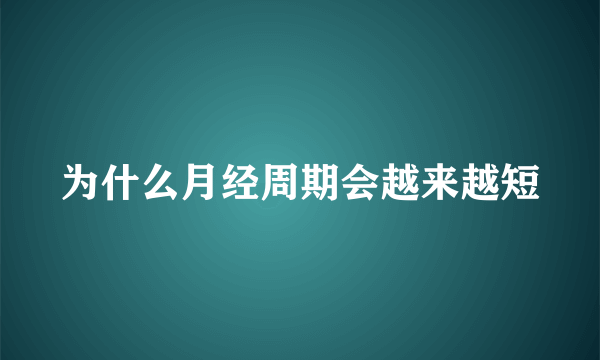 为什么月经周期会越来越短